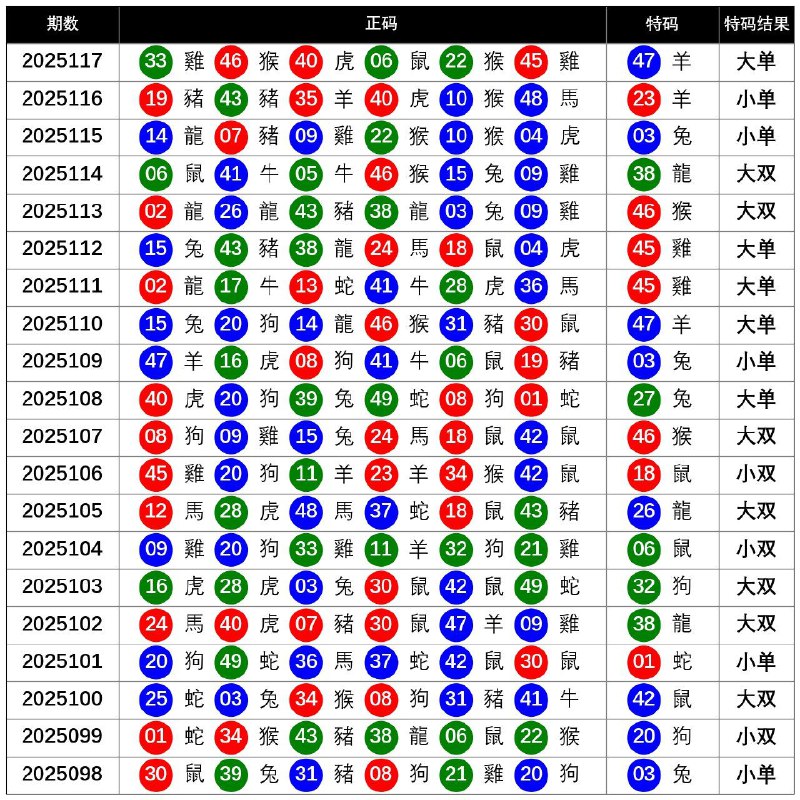 | 期数 | 正码 | 特码 | 特码结果 |
|---|---|---|---|
| 2025117 | 33 雞 46 猴 40 虎 06 鼠 22 猴 45 雞 | 47 羊 | 大单 |
| 2025116 | 19 豬 43 豬 35 羊 40 虎 10 猴 48 馬 | 23 羊 | 小单 |
| 2025115 | 14 龍 07 豬 09 雞 22 猴 10 猴 04 虎 | 03 兔 | 小单 |
| 2025114 | 06 鼠 41 牛 05 牛 46 猴 15 兔 09 雞 | 38 龍 | 大双 |
| 2025113 | 02 龍 26 龍 43 豬 38 龍 03 兔 09 雞 | 46 猴 | 大双 |
| 2025112 | 15 兔 43 豬 38 龍 24 馬 18 鼠 04 虎 | 45 雞 | 大单 |
| 2025111 | 02 龍 17 牛 13 蛇 41 牛 28 虎 36 馬 | 45 雞 | 大单 |
| 2025110 | 15 兔 20 狗 14 龍 46 猴 31 豬 30 鼠 | 47 羊 | 大单 |
| 2025109 | 47 羊 16 虎 08 狗 41 牛 06 鼠 19 豬 | 03 兔 | 小单 |
| 2025108 | 40 虎 20 狗 39 兔 49 蛇 08 狗 01 蛇 | 27 兔 | 大单 |
| 2025107 | 08 狗 09 雞 15 兔 24 馬 18 鼠 42 鼠 | 46 猴 | 大双 |
| 2025106 | 45 雞 20 狗 11 羊 23 羊 34 猴 42 鼠 | 18 鼠 | 小双 |
| 2025105 | 12 馬 28 虎 48 馬 37 蛇 18 鼠 43 豬 | 26 龍 | 大双 |
| 2025104 | 09 雞 20 狗 33 雞 11 羊 32 狗 21 雞 | 06 鼠 | 小双 |
| 2025103 | 16 虎 28 虎 03 兔 30 鼠 42 鼠 49 蛇 | 32 狗 | 大双 |
| 2025102 | 24 馬 40 虎 07 豬 30 鼠 47 羊 09 雞 | 38 龍 | 大双 |
| 2025101 | 20 狗 49 蛇 36 馬 37 蛇 42 鼠 30 鼠 | 01 蛇 | 小单 |
| 2025100 | 25 蛇 03 兔 34 猴 08 狗 31 豬 41 牛 | 42 鼠 | 大双 |
| 2025099 | 01 蛇 34 猴 43 豬 38 龍 06 鼠 22 猴 | 20 狗 | 小双 |
| 2025098 | 30 鼠 39 兔 31 豬 08 狗 21 雞 20 狗 | 03 兔 | 小单 |